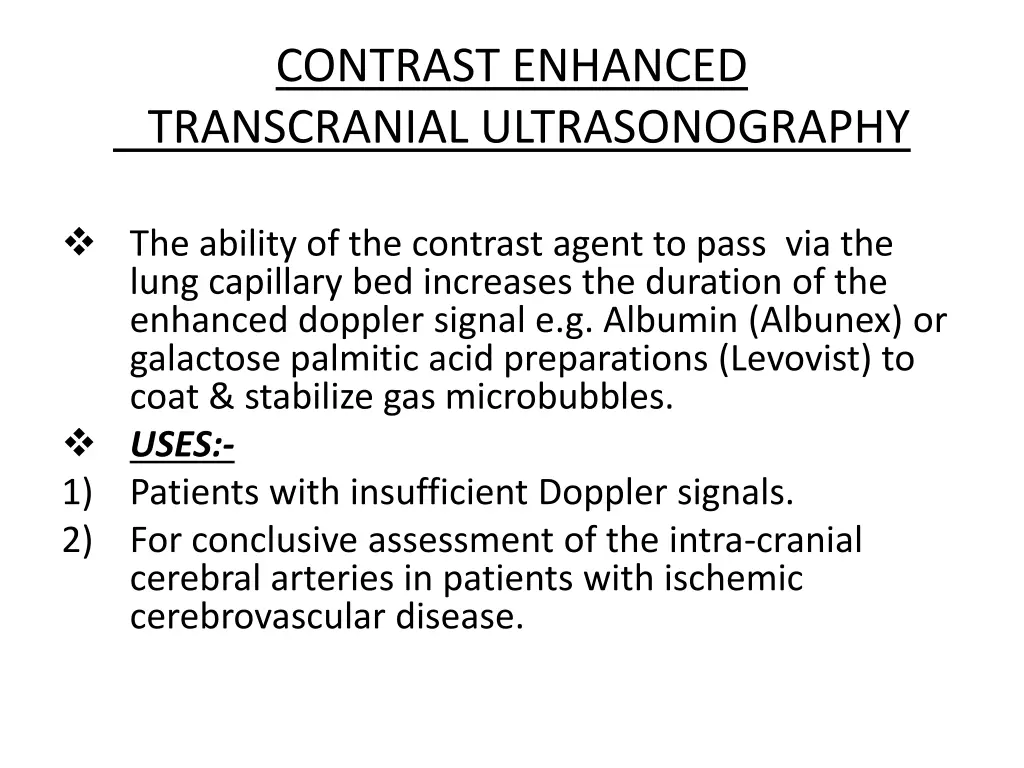 CONTRAST ENHANCED TRANSCRANIAL ULTRASONOGRAPHY

❖ The ability of the contrast agent to pass via the lung capillary bed increases the duration of the enhanced doppler signal e.g. Albumin (Albunex) or galactose palmitic acid preparations (Levovist) to coat & stabilize gas microbubbles.

❖ USES:-

1) Patients with insufficient Doppler signals.

2) For conclusive assessment of the intra-cranial cerebral arteries in patients with ischemic cerebrovascular disease.